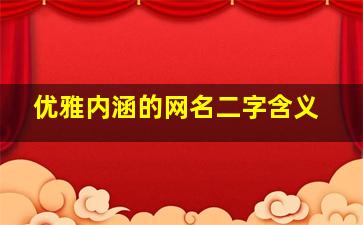 优雅内涵的网名二字含义